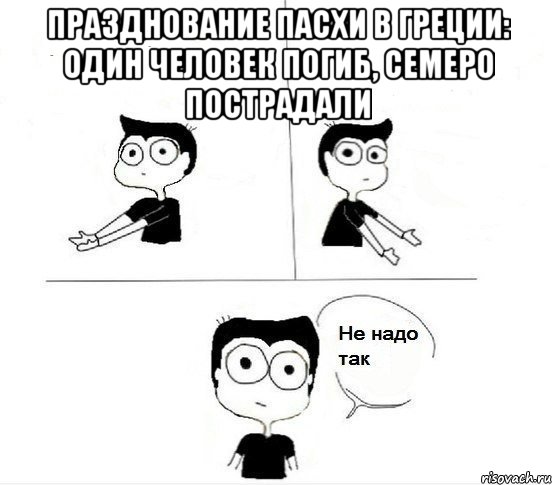 ПРАЗДНОВАНИЕ ПАСХИ В ГРЕЦИИ: ОДИН ЧЕЛОВЕК ПОГИБ, СЕМЕРО ПОСТРАДАЛИ

Не надо так

risovach.ru